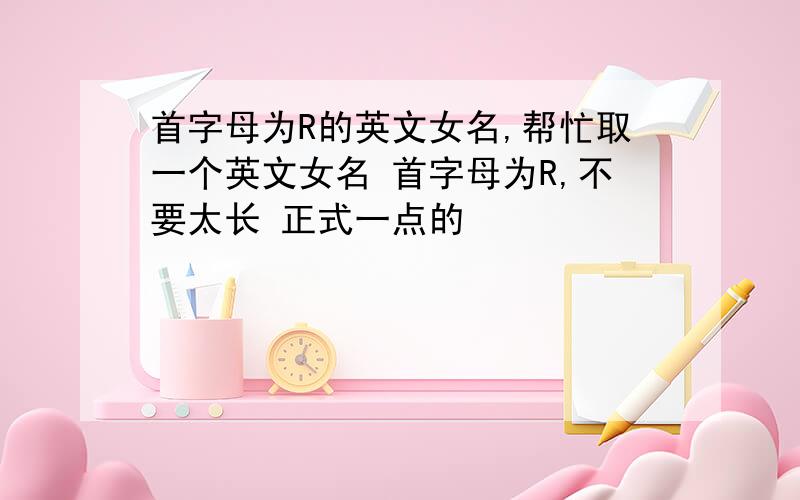 首字母为R的英文女名,帮忙取一个英文女名 首字母为R,不要太长 正式一点的